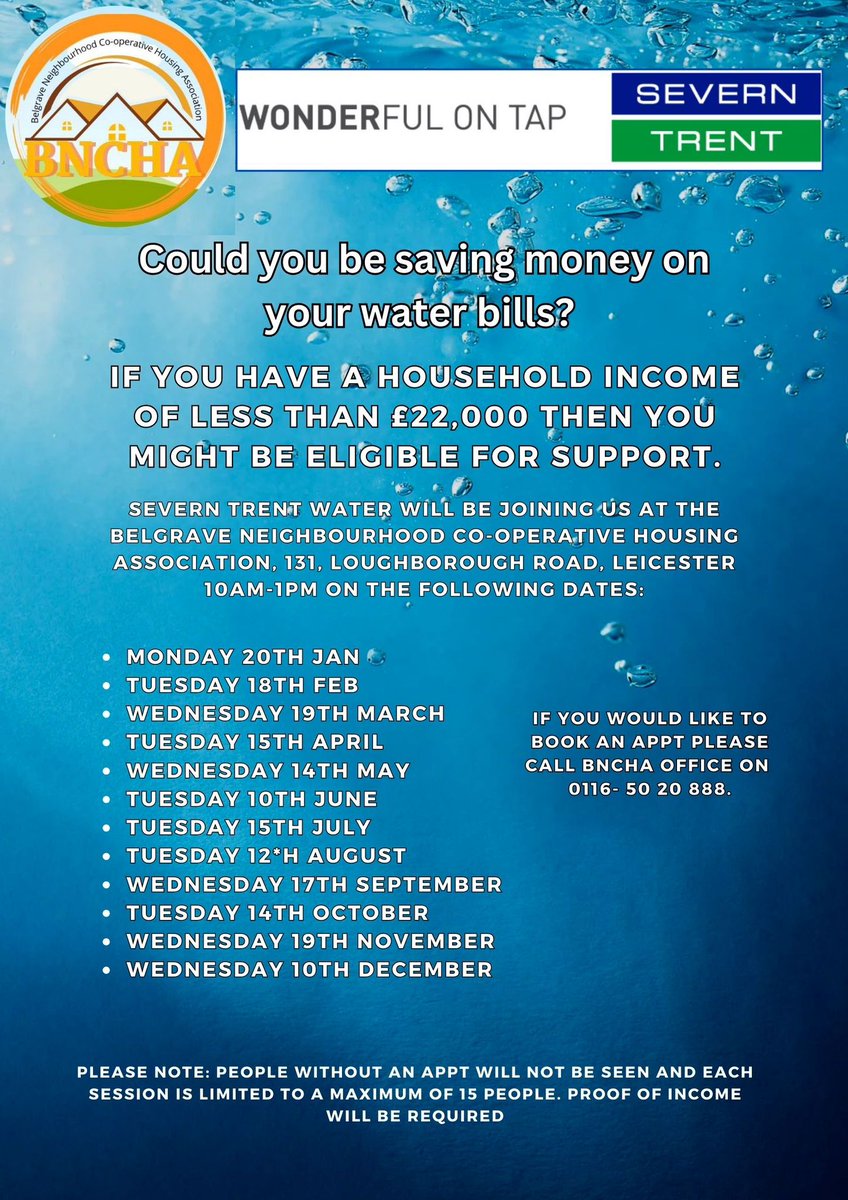 Belgrave Neighbourhood Co-operative Housing Association

BNCHA

WONDERFUL ON TAP

SEVERN
TRENT

Could you be saving money on your water bills?

IF YOU HAVE A HOUSEHOLD INCOME OF LESS THAN £22,000 THEN YOU MIGHT BE ELIGIBLE FOR SUPPORT.

SEVERN TRENT WATER WILL BE JOINING US AT THE BELGRAVE NEIGHBOURHOOD CO-OPERATIVE HOUSING ASSOCIATION, 131, LOUGHBOROUGH ROAD, LEICESTER 10AM-1PM ON THE FOLLOWING DATES:

• MONDAY 20TH JAN
• TUESDAY 18TH FEB
• WEDNESDAY 19TH MARCH
• TUESDAY 15TH APRIL
• WEDNESDAY 14TH MAY
• TUESDAY 10TH JUNE
• TUESDAY 15TH JULY
• TUESDAY 12*H AUGUST
• WEDNESDAY 17TH SEPTEMBER
• TUESDAY 14TH OCTOBER
• WEDNESDAY 19TH NOVEMBER
• WEDNESDAY 10TH DECEMBER

IF YOU WOULD LIKE TO BOOK AN APPT PLEASE CALL BNCHA OFFICE ON 0116- 50 20 888.

PLEASE NOTE: PEOPLE WITHOUT AN APPT WILL NOT BE SEEN AND EACH SESSION IS LIMITED TO A MAXIMUM OF 15 PEOPLE. PROOF OF INCOME WILL BE REQUIRED